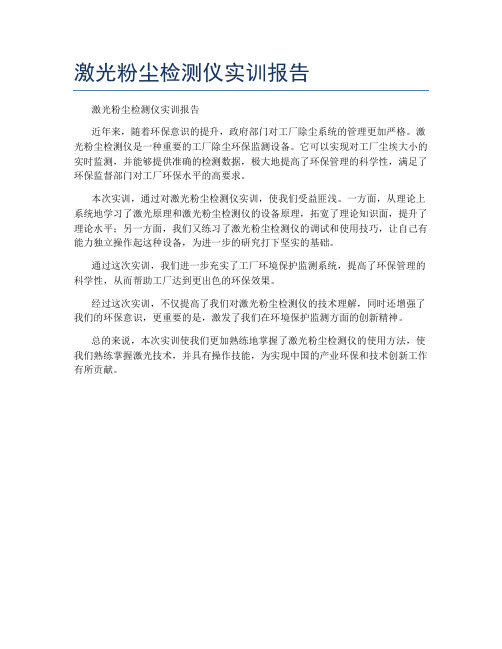 激光粉尘检测仪实训报告

激光粉尘检测仪实训报告

近年来，随着环保意识的提升，政府部门对工厂除尘系统的管理更加严格。激光粉尘检测仪是一种重要的工厂除尘环保监测设备。它可以实现对工厂尘埃大小的实时监测，并能够提供准确的检测数据，极大地提高了环保管理的科学性，满足了环保监督部门对工厂环保水平的高要求。

本次实训，通过对激光粉尘检测仪实训，使我们受益匪浅。一方面，从理论上系统地学习了激光原理和激光粉尘检测仪的设备原理，拓宽了理论知识面，提升了理论水平；另一方面，我们又练习了激光粉尘检测仪的调试和使用技巧，让自己有能力独立操作起这种设备，为进一步的研究打下坚实的基础。

通过这次实训，我们进一步充实了工厂环境保护监测系统，提高了环保管理的科学性，从而帮助工厂达到更出色的环保效果。

经过这次实训，不仅提高了我们对激光粉尘检测仪的技术理解，同时还增强了我们的环保意识，更重要的是，激发了我们在环境保护监测方面的创新精神。

总的来说，本次实训使我们更加熟练地掌握了激光粉尘检测仪的使用方法，使我们熟练掌握激光技术，并具有操作技能，为实现中国的产业环保和技术创新工作有所贡献。